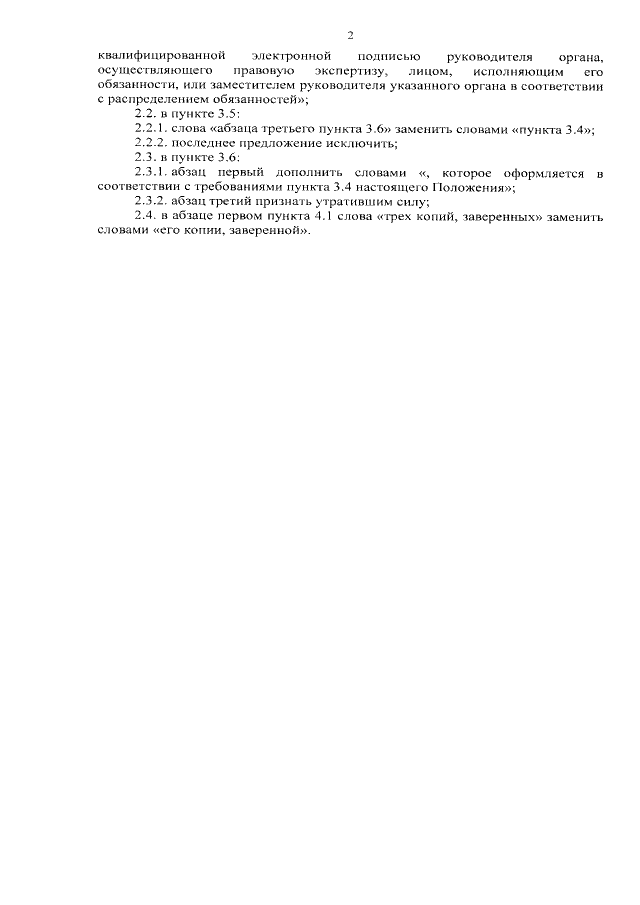 2

квалифицированной электронной подписью руководителя органа, осуществляющего правовую экспертизу, лицом, исполняющим его обязанности, или заместителем руководителя указанного органа в соответствии с распределением обязанностей»;

2.2. в пункте 3.5:

2.2.1. слова «абзаца третьего пункта 3.6» заменить словами «пункта 3.4»;

2.2.2. последнее предложение исключить;

2.3. в пункте 3.6:

2.3.1. абзац первый дополнить словами «, которое оформляется в соответствии с требованиями пункта 3.4 настоящего Положения»;

2.3.2. абзац третий признать утратившим силу;

2.4. в абзаце первом пункта 4.1 слова «трех копий, заверенных» заменить словами «его копии, заверенной».